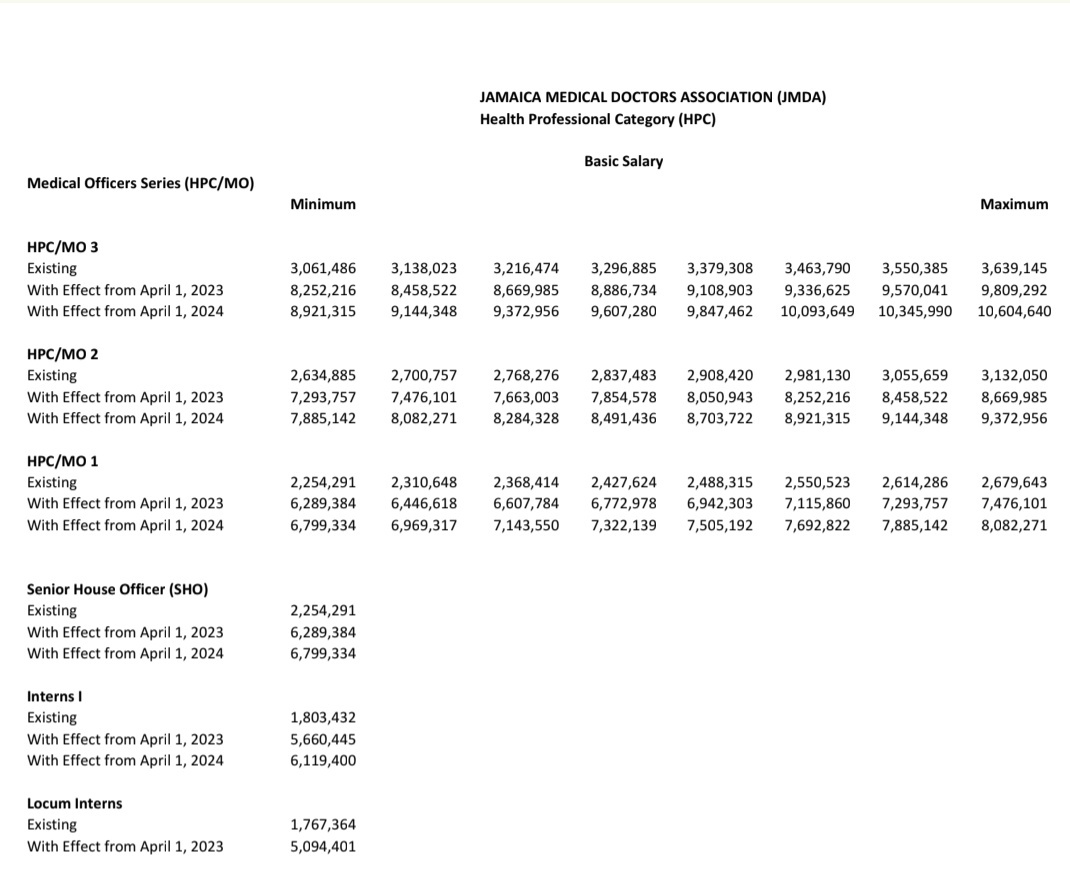 JAMAICA MEDICAL DOCTORS ASSOCIATION (JMDA)
Health Professional Category (HPC)

Basic Salary

| Medical Officers Series (HPC/MO) | Minimum | | | | | | | Maximum |
|---|---|---|---|---|---|---|---|---|
| **HPC/MO 3** | | | | | | | | |
| Existing | 3,061,486 | 3,138,023 | 3,216,474 | 3,296,885 | 3,379,308 | 3,463,790 | 3,550,385 | 3,639,145 |
| With Effect from April 1, 2023 | 8,252,216 | 8,458,522 | 8,669,985 | 8,886,734 | 9,108,903 | 9,336,625 | 9,570,041 | 9,809,292 |
| With Effect from April 1, 2024 | 8,921,315 | 9,144,348 | 9,372,956 | 9,607,280 | 9,847,462 | 10,093,649 | 10,345,990 | 10,604,640 |
| **HPC/MO 2** | | | | | | | | |
| Existing | 2,634,885 | 2,700,757 | 2,768,276 | 2,837,483 | 2,908,420 | 2,981,130 | 3,055,659 | 3,132,050 |
| With Effect from April 1, 2023 | 7,293,757 | 7,476,101 | 7,663,003 | 7,854,578 | 8,050,943 | 8,252,216 | 8,458,522 | 8,669,985 |
| With Effect from April 1, 2024 | 7,885,142 | 8,082,271 | 8,284,328 | 8,491,436 | 8,703,722 | 8,921,315 | 9,144,348 | 9,372,956 |
| **HPC/MO 1** | | | | | | | | |
| Existing | 2,254,291 | 2,310,648 | 2,368,414 | 2,427,624 | 2,488,315 | 2,550,523 | 2,614,286 | 2,679,643 |
| With Effect from April 1, 2023 | 6,289,384 | 6,446,618 | 6,607,784 | 6,772,978 | 6,942,303 | 7,115,860 | 7,293,757 | 7,476,101 |
| With Effect from April 1, 2024 | 6,799,334 | 6,969,317 | 7,143,550 | 7,322,139 | 7,505,192 | 7,692,822 | 7,885,142 | 8,082,271 |
| **Senior House Officer (SHO)** | | | | | | | | |
| Existing | 2,254,291 | | | | | | | |
| With Effect from April 1, 2023 | 6,289,384 | | | | | | | |
| With Effect from April 1, 2024 | 6,799,334 | | | | | | | |
| **Interns I** | | | | | | | | |
| Existing | 1,803,432 | | | | | | | |
| With Effect from April 1, 2023 | 5,660,445 | | | | | | | |
| With Effect from April 1, 2024 | 6,119,400 | | | | | | | |
| **Locum Interns** | | | | | | | | |
| Existing | 1,767,364 | | | | | | | |
| With Effect from April 1, 2023 | 5,094,401 | | | | | | | |